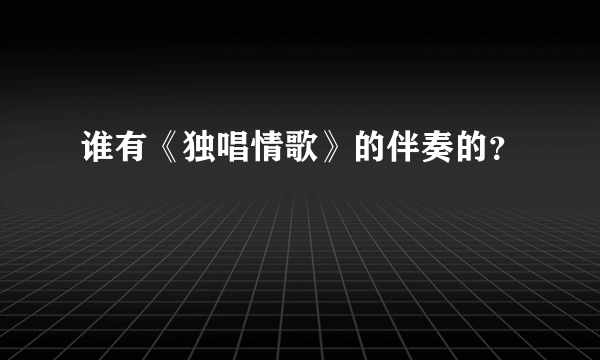 谁有《独唱情歌》的伴奏的？